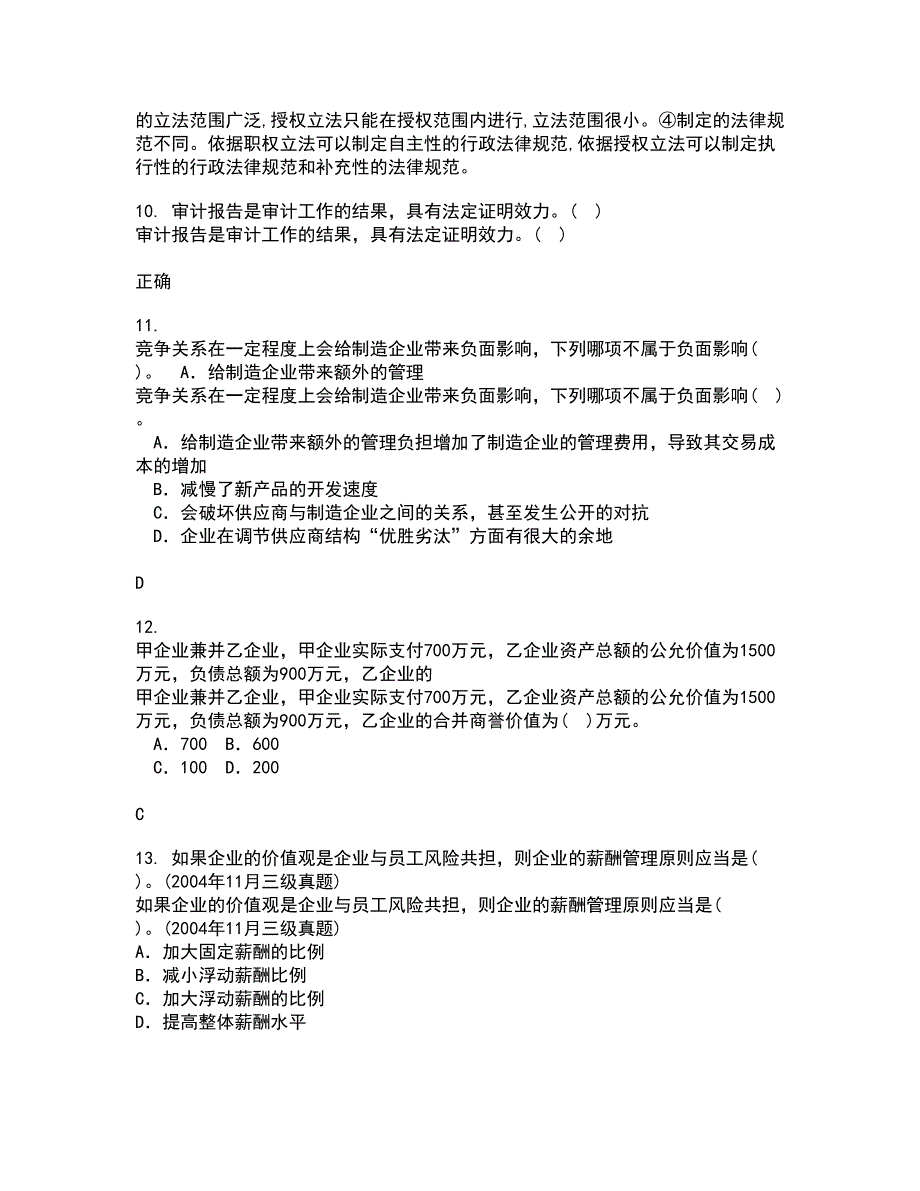 的立法范围广泛,授权立法只能在授权范围内进行,立法范围很小。④制定的法律规范不同。依据职权立法可以制定自主性的行政法律规范,依据授权立法可以制定执行性的行政法律规范和补充性的法律规范。

10. 审计报告是审计工作的结果，具有法定证明效力。（ ）
审计报告是审计工作的结果，具有法定证明效力。（ ）

正确

11.
竞争关系在一定程度上会给制造企业带来负面影响，下列哪项不属于负面影响（ ）。 A．给制造企业带来额外的管理
竞争关系在一定程度上会给制造企业带来负面影响，下列哪项不属于负面影响（ ）。
A．给制造企业带来额外的管理负担增加了制造企业的管理费用，导致其交易成本的增加
B．减慢了新产品的开发速度
C．会破坏供应商与制造企业之间的关系，甚至发生公开的对抗
D．企业在调节供应商结构“优胜劣汰”方面有很大的余地

D

12.
甲企业兼并乙企业，甲企业实际支付700万元，乙企业资产总额的公允价值为1500万元，负债总额为900万元，乙企业的
甲企业兼并乙企业，甲企业实际支付700万元，乙企业资产总额的公允价值为1500万元，负债总额为900万元，乙企业的合并商誉价值为（ ）万元。
A．700 B．600
C．100 D．200

C

13. 如果企业的价值观是企业与员工风险共担，则企业的薪酬管理原则应当是（ ）。(2004年11月三级真题)
如果企业的价值观是企业与员工风险共担，则企业的薪酬管理原则应当是（ ）。(2004年11月三级真题)
A．加大固定薪酬的比例
B．减小浮动薪酬比例
C．加大浮动薪酬的比例
D．提高整体薪酬水平